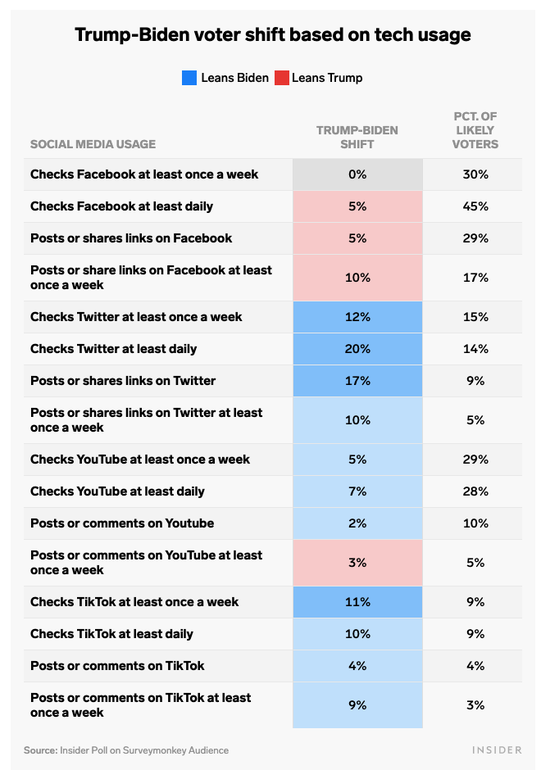 Trump-Biden voter shift based on tech usage

Leans Biden Leans Trump

| SOCIAL MEDIA USAGE | TRUMP-BIDEN SHIFT | PCT. OF LIKELY VOTERS |
|---|---|---|
| Checks Facebook at least once a week | 0% | 30% |
| Checks Facebook at least daily | 5% | 45% |
| Posts or shares links on Facebook | 5% | 29% |
| Posts or share links on Facebook at least once a week | 10% | 17% |
| Checks Twitter at least once a week | 12% | 15% |
| Checks Twitter at least daily | 20% | 14% |
| Posts or shares links on Twitter | 17% | 9% |
| Posts or shares links on Twitter at least once a week | 10% | 5% |
| Checks YouTube at least once a week | 5% | 29% |
| Checks YouTube at least daily | 7% | 28% |
| Posts or comments on Youtube | 2% | 10% |
| Posts or comments on YouTube at least once a week | 3% | 5% |
| Checks TikTok at least once a week | 11% | 9% |
| Checks TikTok at least daily | 10% | 9% |
| Posts or comments on TikTok | 4% | 4% |
| Posts or comments on TikTok at least once a week | 9% | 3% |

Source: Insider Poll on Surveymonkey Audience

INSIDER